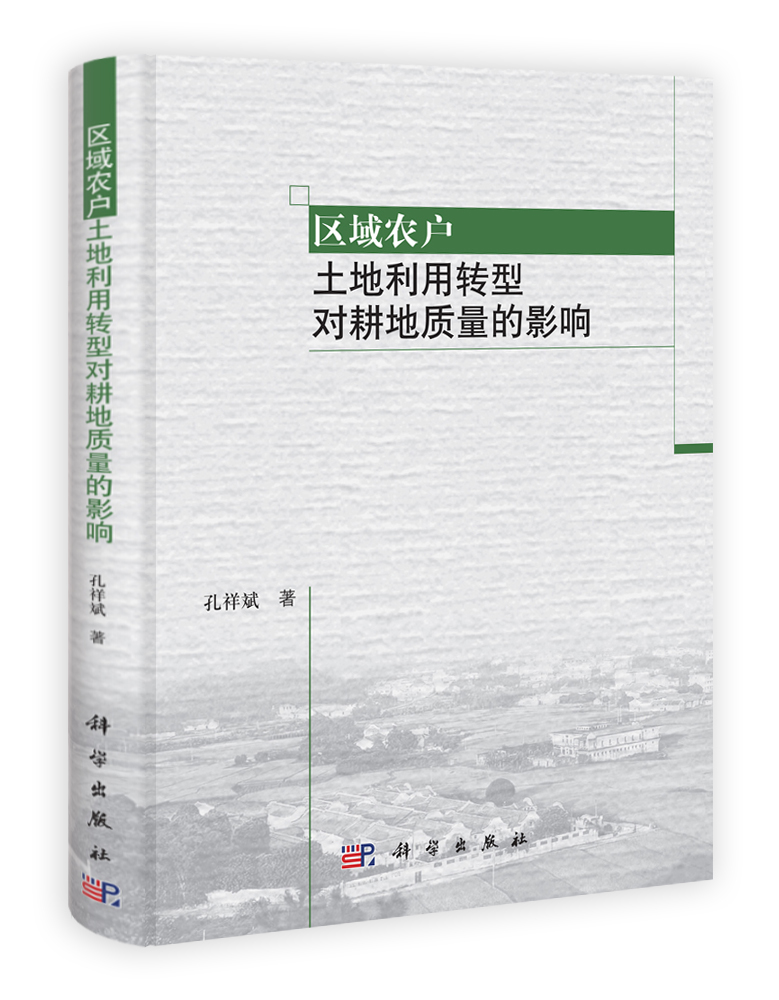 区域农户土地利用转型对耕地质量的影响

孔祥斌 著

科学出版社

区域农户
土地利用转型
对耕地质量的影响

孔祥斌 著

科学出版社